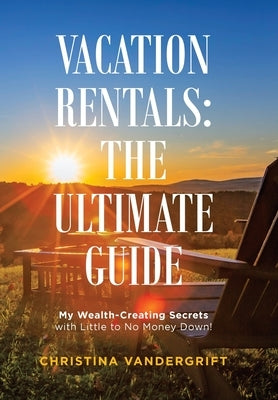 VACATION RENTALS: THE ULTIMATE GUIDE

My Wealth-Creating Secrets with Little to No Money Down!

CHRISTINA VANDERGRIFT